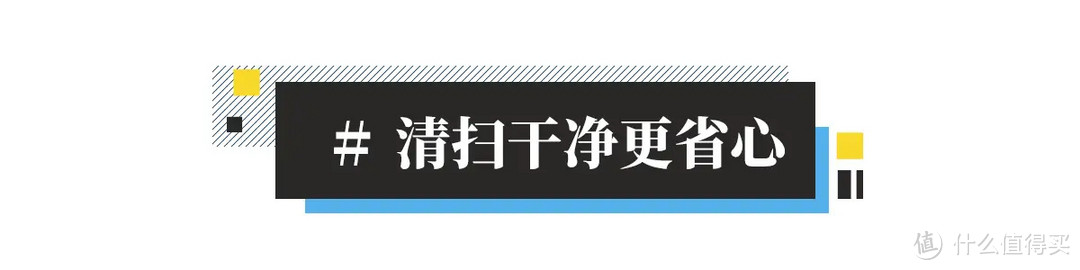 # 清扫干净更省心

值 什么值得买